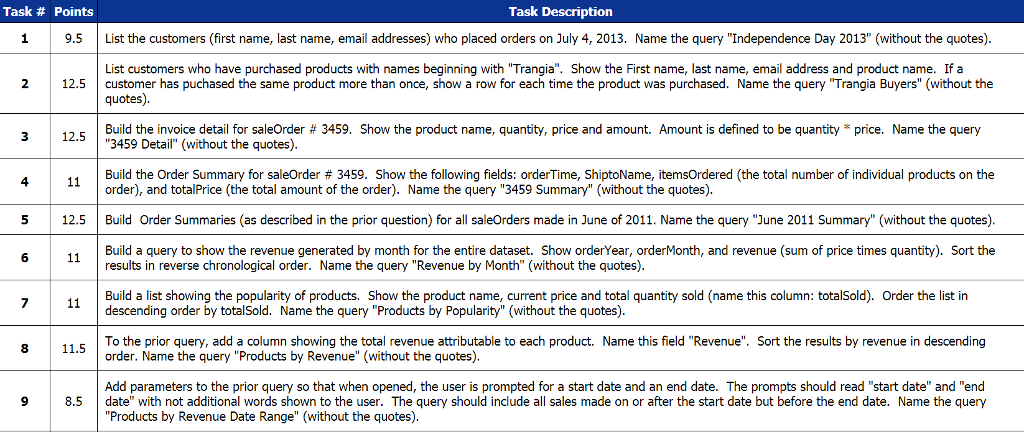 | Task # | Points | Task Description |
|---|---|---|
| 1 | 9.5 | List the customers (first name, last name, email addresses) who placed orders on July 4, 2013. Name the query "Independence Day 2013" (without the quotes). |
| 2 | 12.5 | List customers who have purchased products with names beginning with "Trangia". Show the First name, last name, email address and product name. If a customer has puchased the same product more than once, show a row for each time the product was purchased. Name the query "Trangia Buyers" (without the quotes). |
| 3 | 12.5 | Build the invoice detail for saleOrder # 3459. Show the product name, quantity, price and amount. Amount is defined to be quantity * price. Name the query "3459 Detail" (without the quotes). |
| 4 | 11 | Build the Order Summary for saleOrder # 3459. Show the following fields: orderTime, ShiptoName, itemsOrdered (the total number of individual products on the order), and totalPrice (the total amount of the order). Name the query "3459 Summary" (without the quotes). |
| 5 | 12.5 | Build Order Summaries (as described in the prior question) for all saleOrders made in June of 2011. Name the query "June 2011 Summary" (without the quotes). |
| 6 | 11 | Build a query to show the revenue generated by month for the entire dataset. Show orderYear, orderMonth, and revenue (sum of price times quantity). Sort the results in reverse chronological order. Name the query "Revenue by Month" (without the quotes). |
| 7 | 11 | Build a list showing the popularity of products. Show the product name, current price and total quantity sold (name this column: totalSold). Order the list in descending order by totalSold. Name the query "Products by Popularity" (without the quotes). |
| 8 | 11.5 | To the prior query, add a column showing the total revenue attributable to each product. Name this field "Revenue". Sort the results by revenue in descending order. Name the query "Products by Revenue" (without the quotes). |
| 9 | 8.5 | Add parameters to the prior query so that when opened, the user is prompted for a start date and an end date. The prompts should read "start date" and "end date" with not additional words shown to the user. The query should include all sales made on or after the start date but before the end date. Name the query "Products by Revenue Date Range" (without the quotes). |